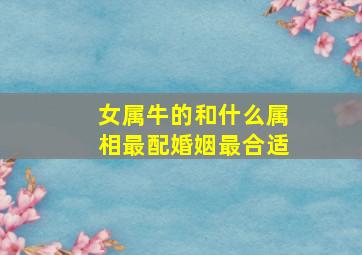 女属牛的和什么属相最配婚姻最合适